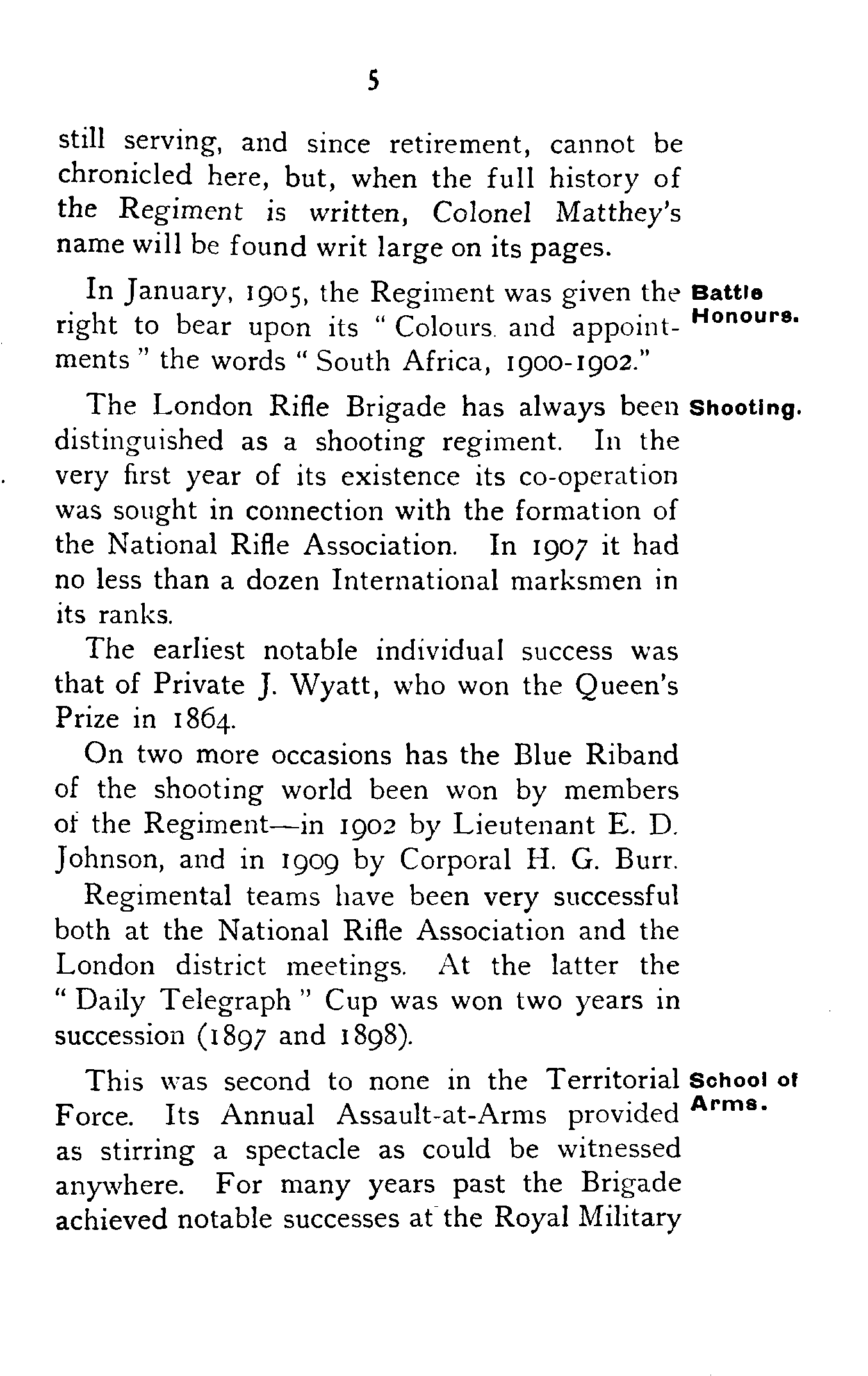 5

still serving, and since retirement, cannot be chronicled here, but, when the full history of the Regiment is written, Colonel Matthey's name will be found writ large on its pages.

Battle Honours.

In January, 1905, the Regiment was given the right to bear upon its "Colours and appointments" the words "South Africa, 1900-1902."

Shooting.

The London Rifle Brigade has always been distinguished as a shooting regiment. In the very first year of its existence its co-operation was sought in connection with the formation of the National Rifle Association. In 1907 it had no less than a dozen International marksmen in its ranks.

The earliest notable individual success was that of Private J. Wyatt, who won the Queen's Prize in 1864.

On two more occasions has the Blue Riband of the shooting world been won by members of the Regiment—in 1902 by Lieutenant E. D. Johnson, and in 1909 by Corporal H. G. Burr.

Regimental teams have been very successful both at the National Rifle Association and the London district meetings. At the latter the "Daily Telegraph" Cup was won two years in succession (1897 and 1898).

School of Arms.

This was second to none in the Territorial Force. Its Annual Assault-at-Arms provided as stirring a spectacle as could be witnessed anywhere. For many years past the Brigade achieved notable successes at the Royal Military